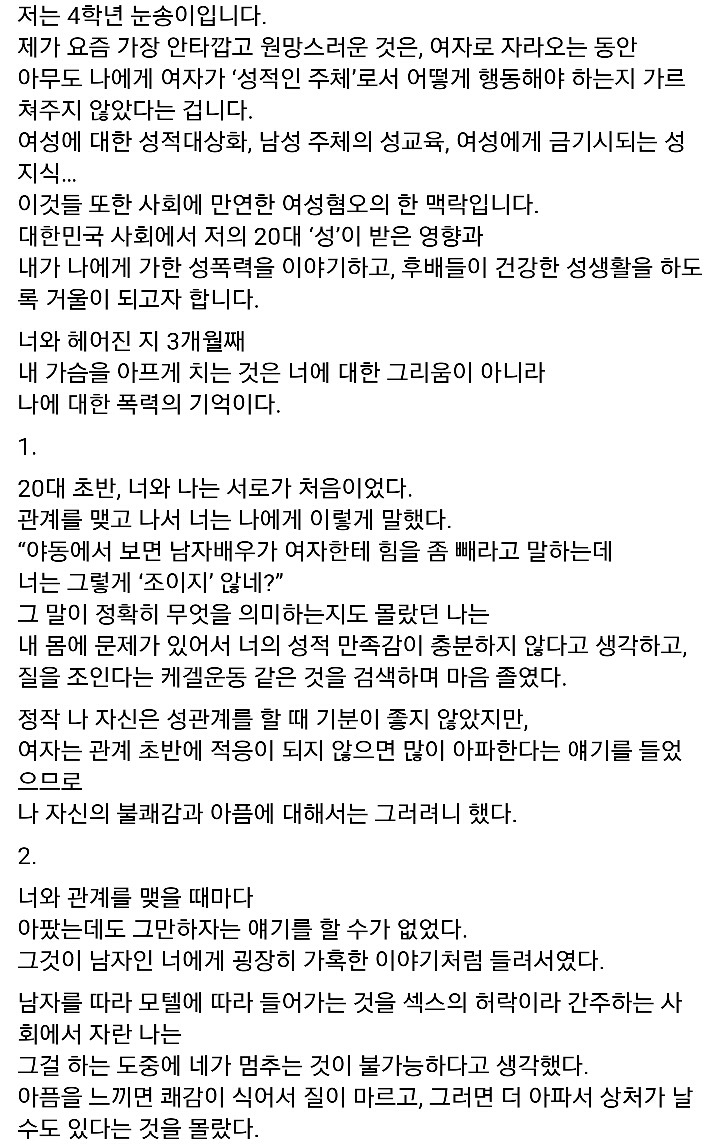 저는 4학년 눈송이입니다.
제가 요즘 가장 안타깝고 원망스러운 것은, 여자로 자라오는 동안 아무도 나에게 여자가 '성적인 주체'로서 어떻게 행동해야 하는지 가르쳐주지 않았다는 겁니다.
여성에 대한 성적대상화, 남성 주체의 성교육, 여성에게 금기시되는 성지식...
이것들 또한 사회에 만연한 여성혐오의 한 맥락입니다.
대한민국 사회에서 저의 20대 '성'이 받은 영향과
내가 나에게 가한 성폭력을 이야기하고, 후배들이 건강한 성생활을 하도록 거울이 되고자 합니다.

너와 헤어진 지 3개월째
내 가슴을 아프게 치는 것은 너에 대한 그리움이 아니라
나에 대한 폭력의 기억이다.

1.

20대 초반, 너와 나는 서로가 처음이었다.
관계를 맺고 나서 너는 나에게 이렇게 말했다.
"야동에서 보면 남자배우가 여자한테 힘을 좀 빼라고 말하는데
너는 그렇게 '조이지' 않네?"
그 말이 정확히 무엇을 의미하는지도 몰랐던 나는
내 몸에 문제가 있어서 너의 성적 만족감이 충분하지 않다고 생각하고,
질을 조인다는 케겔운동 같은 것을 검색하며 마음 졸였다.

정작 나 자신은 성관계를 할 때 기분이 좋지 않았지만,
여자는 관계 초반에 적응이 되지 않으면 많이 아파한다는 얘기를 들었으므로
나 자신의 불쾌감과 아픔에 대해서는 그러려니 했다.

2.

너와 관계를 맺을 때마다
아팠는데도 그만하자는 얘기를 할 수가 없었다.
그것이 남자인 너에게 굉장히 가혹한 이야기처럼 들려서였다.

남자를 따라 모텔에 따라 들어가는 것을 섹스의 허락이라 간주하는 사회에서 자란 나는
그걸 하는 도중에 네가 멈추는 것이 불가능하다고 생각했다.
아픔을 느끼면 쾌감이 식어서 질이 마르고, 그러면 더 아파서 상처가 날 수도 있다는 것을 몰랐다.